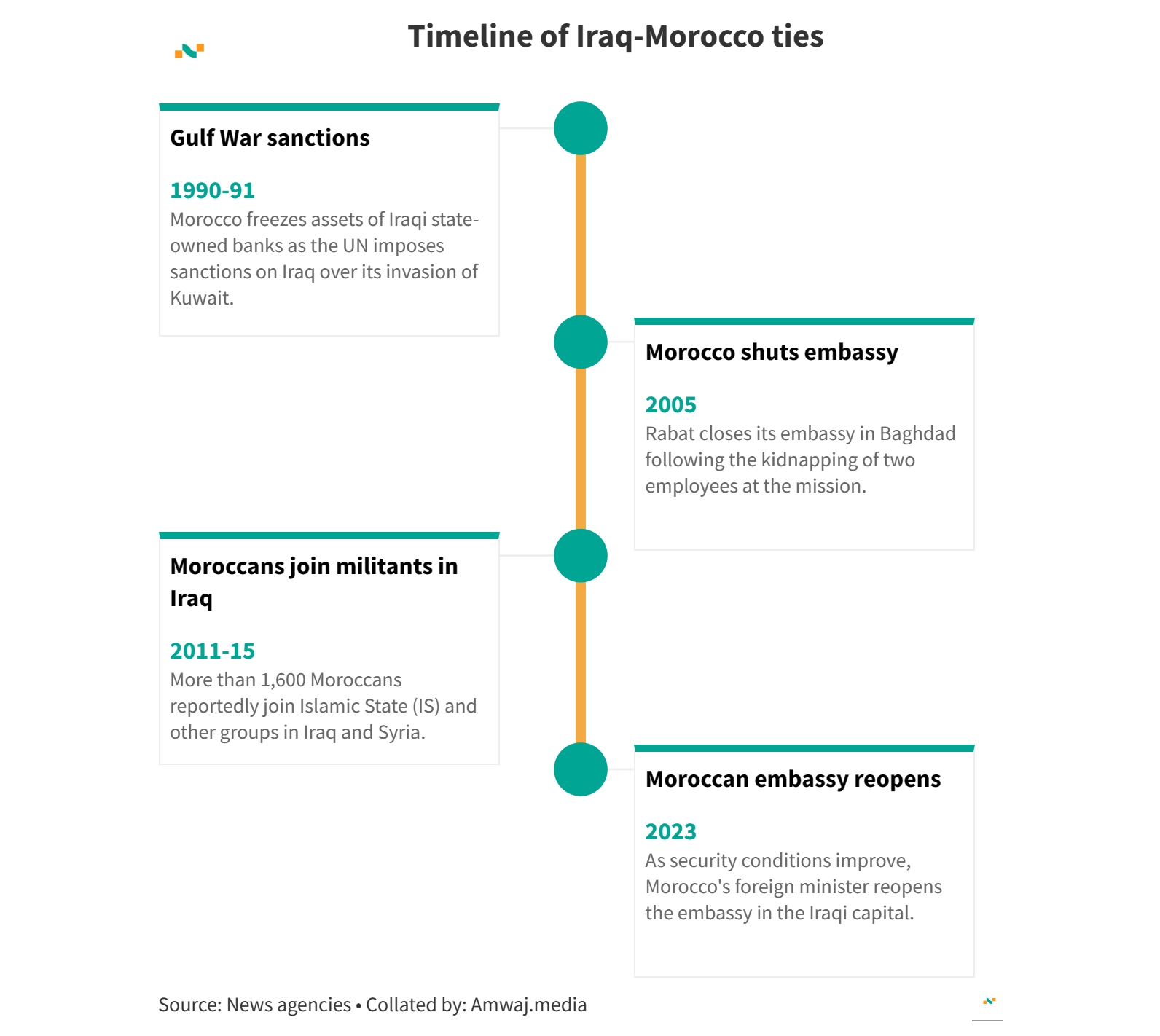 Timeline of Iraq-Morocco ties

Gulf War sanctions

1990-91
Morocco freezes assets of Iraqi state-owned banks as the UN imposes sanctions on Iraq over its invasion of Kuwait.

Morocco shuts embassy

2005
Rabat closes its embassy in Baghdad following the kidnapping of two employees at the mission.

Moroccans join militants in Iraq

2011-15
More than 1,600 Moroccans reportedly join Islamic State (IS) and other groups in Iraq and Syria.

Moroccan embassy reopens

2023
As security conditions improve, Morocco's foreign minister reopens the embassy in the Iraqi capital.

Source: News agencies • Collated by: Amwaj.media